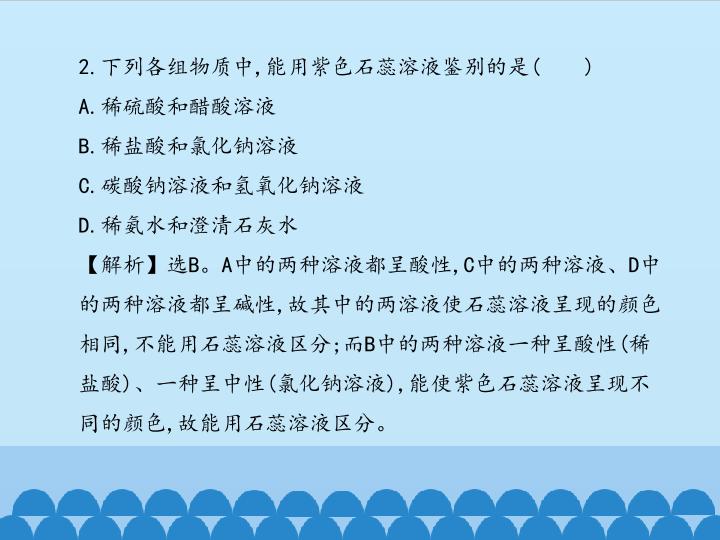 2.下列各组物质中,能用紫色石蕊溶液鉴别的是(　　)

A.稀硫酸和醋酸溶液

B.稀盐酸和氯化钠溶液

C.碳酸钠溶液和氢氧化钠溶液

D.稀氨水和澄清石灰水

【解析】选B。A中的两种溶液都呈酸性,C中的两种溶液、D中的两种溶液都呈碱性,故其中的两溶液使石蕊溶液呈现的颜色相同,不能用石蕊溶液区分;而B中的两种溶液一种呈酸性(稀盐酸)、一种呈中性(氯化钠溶液),能使紫色石蕊溶液呈现不同的颜色,故能用石蕊溶液区分。